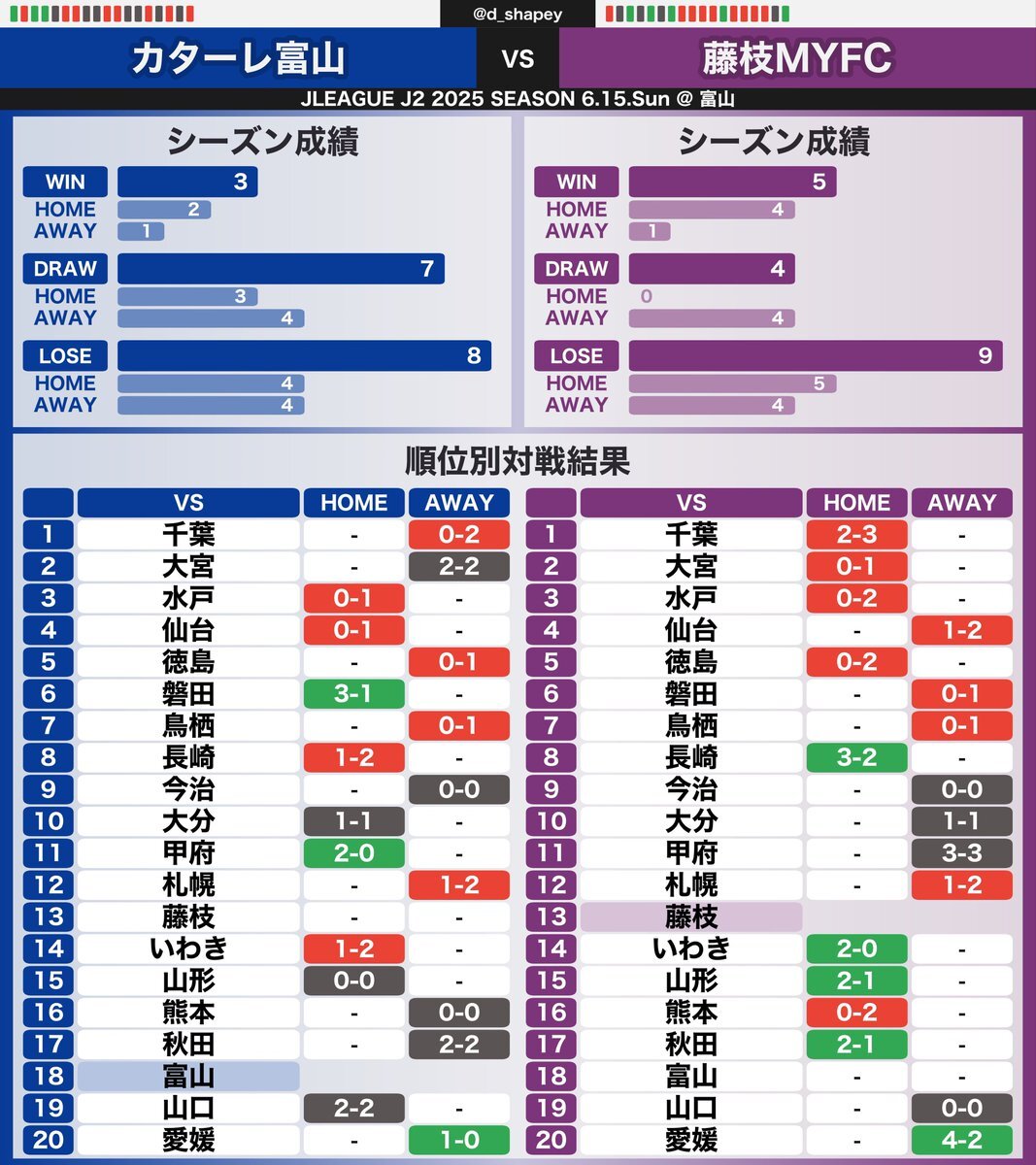 @d_shapey

カターレ富山 VS 藤枝MYFC

JLEAGUE J2 2025 SEASON 6.15.Sun @ 富山

シーズン成績

WIN 3
HOME 2
AWAY 1
DRAW 7
HOME 3
AWAY 4
LOSE 8
HOME 4
AWAY 4

シーズン成績

WIN 5
HOME 4
AWAY 1
DRAW 4
HOME 0
AWAY 4
LOSE 9
HOME 5
AWAY 4

順位別対戦結果

| | VS | HOME | AWAY |
|---|---|---|---|
| 1 | 千葉 | - | 0-2 |
| 2 | 大宮 | - | 2-2 |
| 3 | 水戸 | 0-1 | - |
| 4 | 仙台 | 0-1 | - |
| 5 | 徳島 | - | 0-1 |
| 6 | 磐田 | 3-1 | - |
| 7 | 鳥栖 | - | 0-1 |
| 8 | 長崎 | 1-2 | - |
| 9 | 今治 | - | 0-0 |
| 10 | 大分 | 1-1 | - |
| 11 | 甲府 | 2-0 | - |
| 12 | 札幌 | - | 1-2 |
| 13 | 藤枝 | - | - |
| 14 | いわき | 1-2 | - |
| 15 | 山形 | 0-0 | - |
| 16 | 熊本 | - | 0-0 |
| 17 | 秋田 | - | 2-2 |
| 18 | 富山 | | |
| 19 | 山口 | 2-2 | - |
| 20 | 愛媛 | - | 1-0 |

| | VS | HOME | AWAY |
|---|---|---|---|
| 1 | 千葉 | 2-3 | - |
| 2 | 大宮 | 0-1 | - |
| 3 | 水戸 | 0-2 | - |
| 4 | 仙台 | - | 1-2 |
| 5 | 徳島 | 0-2 | - |
| 6 | 磐田 | - | 0-1 |
| 7 | 鳥栖 | - | 0-1 |
| 8 | 長崎 | 3-2 | - |
| 9 | 今治 | - | 0-0 |
| 10 | 大分 | - | 1-1 |
| 11 | 甲府 | - | 3-3 |
| 12 | 札幌 | - | 1-2 |
| 13 | 藤枝 | | |
| 14 | いわき | 2-0 | - |
| 15 | 山形 | 2-1 | - |
| 16 | 熊本 | 0-2 | - |
| 17 | 秋田 | 2-1 | - |
| 18 | 富山 | - | - |
| 19 | 山口 | - | 0-0 |
| 20 | 愛媛 | - | 4-2 |